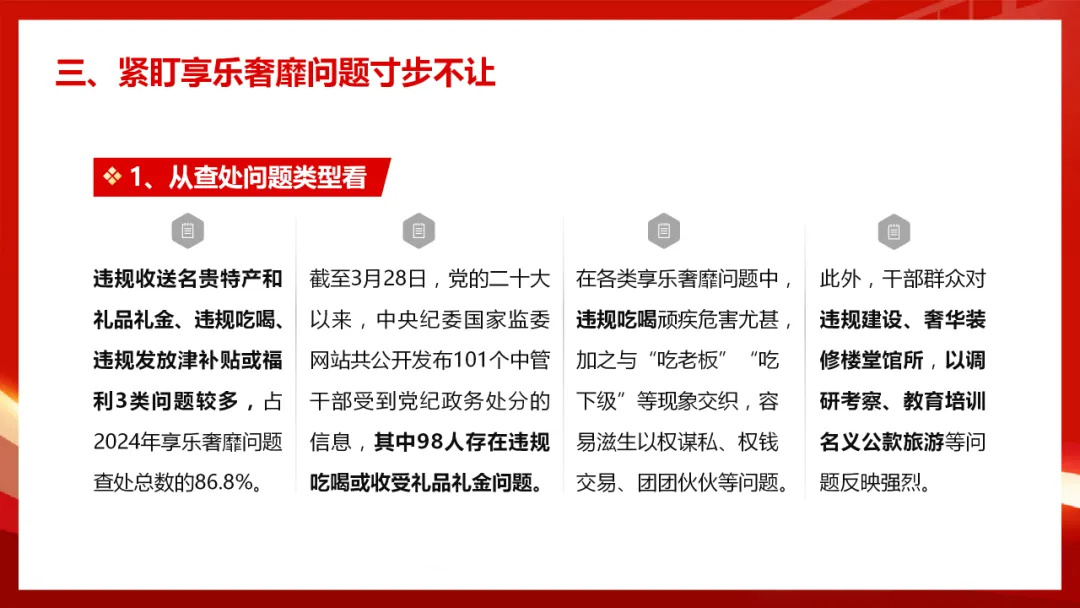 三、紧盯享乐奢靡问题寸步不让

❖ 1、从查处问题类型看

违规收送名贵特产和礼品礼金、违规吃喝、违规发放津补贴或福利3类问题较多，占2024年享乐奢靡问题查处总数的86.8%。

截至3月28日，党的二十大以来，中央纪委国家监委网站共公开发布101个中管干部受到党纪政务处分的信息，其中98人存在违规吃喝或收受礼品礼金问题。

在各类享乐奢靡问题中，违规吃喝顽疾危害尤甚，加之与“吃老板”“吃下级”等现象交织，容易滋生以权谋私、权钱交易、团团伙伙等问题。

此外，干部群众对违规建设、奢华装修楼堂馆所，以调研考察、教育培训名义公款旅游等问题反映强烈。